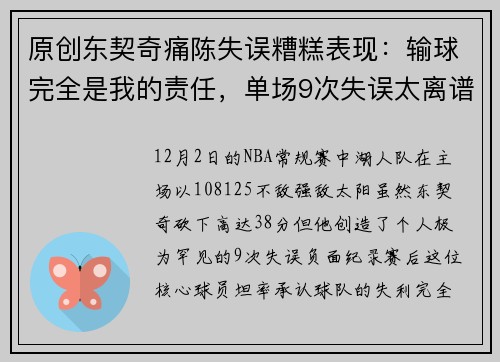 原创东契奇痛陈失误糟糕表现：输球完全是我的责任，单场9次失误太离谱

12月2日的NBA常规赛中湖人队在主场以108125不敌强敌太阳虽然东契奇砍下高达38分但他创造了个人极为罕见的9次失误负面纪录赛后这位核心球员坦率承认球队的失利完全